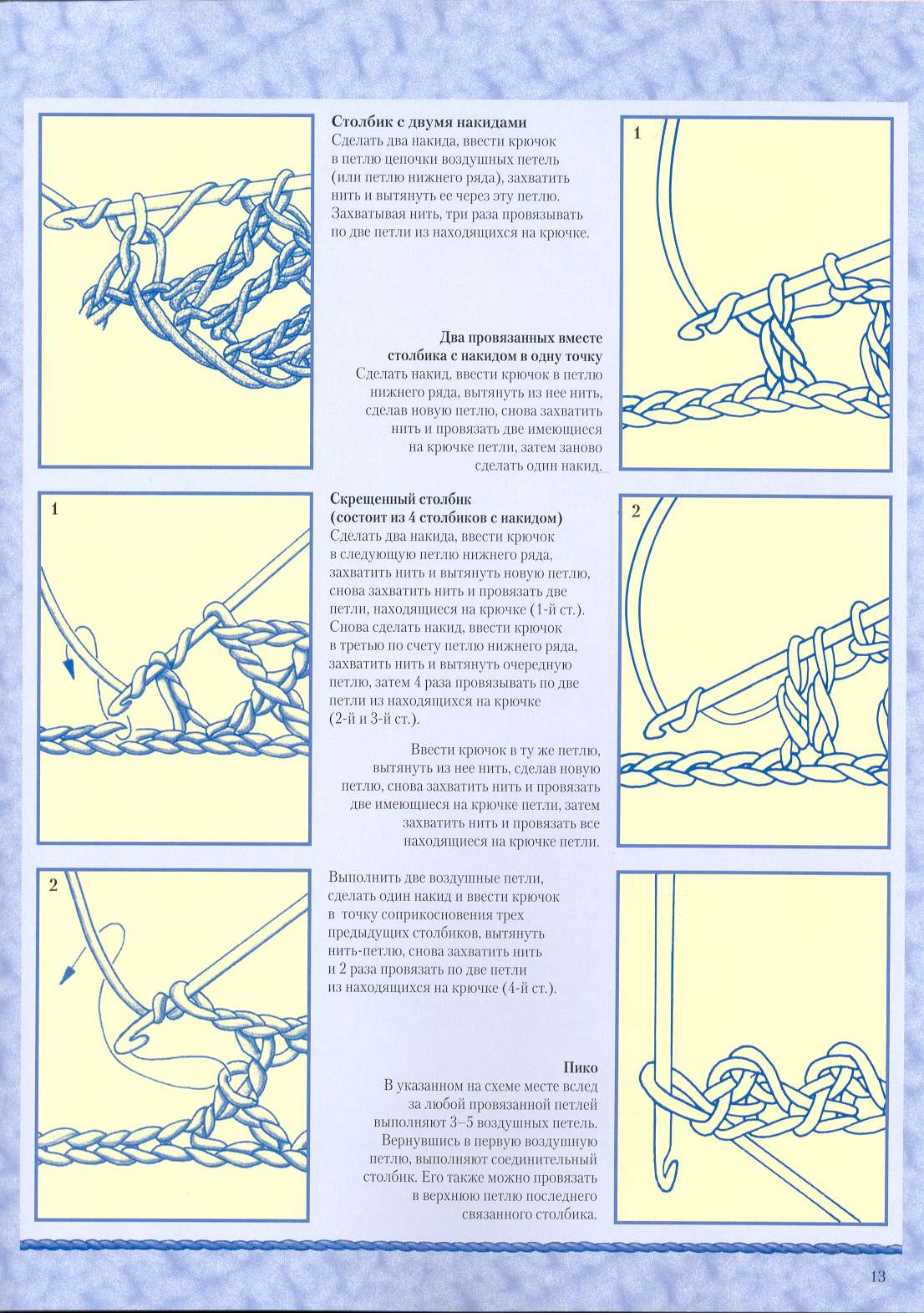 Столбик с двумя накидами
Сделать два накида, ввести крючок в петлю цепочки воздушных петель (или петлю нижнего ряда), захватить нить и вытянуть ее через эту петлю. Захватывая нить, три раза провязывать по две петли из находящихся на крючке.

1

Два провязанных вместе столбика с накидом в одну точку
Сделать накид, ввести крючок в петлю нижнего ряда, вытянуть из нее нить, сделав новую петлю, снова захватить нить и провязать две имеющиеся на крючке петли, затем заново сделать один накид.

1

Скрещенный столбик (состоит из 4 столбиков с накидом)
Сделать два накида, ввести крючок в следующую петлю нижнего ряда, захватить нить и вытянуть новую петлю, снова захватить нить и провязать две петли, находящиеся на крючке (1-й ст.). Снова сделать накид, ввести крючок в третью по счету петлю нижнего ряда, захватить нить и вытянуть очередную петлю, затем 4 раза провязывать по две петли из находящихся на крючке (2-й и 3-й ст.).

2

Ввести крючок в ту же петлю, вытянуть из нее нить, сделав новую петлю, снова захватить нить и провязать две имеющиеся на крючке петли, затем захватить нить и провязать все находящиеся на крючке петли.

2

Выполнить две воздушные петли, сделать один накид и ввести крючок в точку соприкосновения трех предыдущих столбиков, вытянуть нить-петлю, снова захватить нить и 2 раза провязать по две петли из находящихся на крючке (4-й ст.).

Пико
В указанном на схеме месте вслед за любой провязанной петлей выполняют 3–5 воздушных петель. Вернувшись в первую воздушную петлю, выполняют соединительный столбик. Его также можно провязать в верхнюю петлю последнего связанного столбика.

13